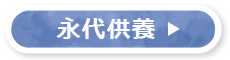 永代供養 ▶